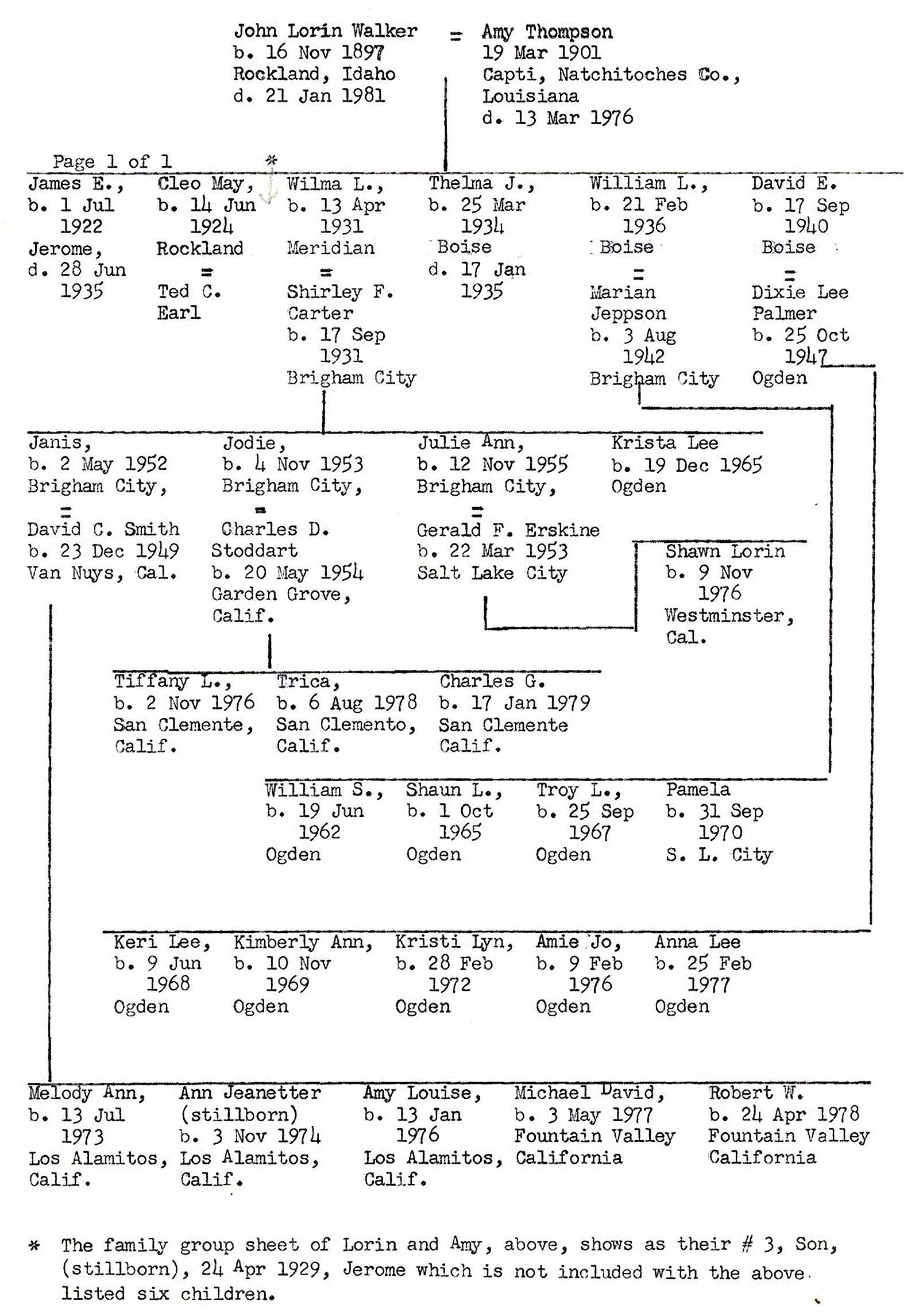 John Lorin Walker
b. 16 Nov 1897
Rockland, Idaho
d. 21 Jan 1981

=

Amy Thompson
19 Mar 1901
Capti, Natchitoches Co.,
Louisiana
d. 13 Mar 1976

Page 1 of 1

*

James E., b. 1 Jul 1922
Jerome, d. 28 Jun 1935

Cleo May, b. 14 Jun 1924
Rockland
=
Ted C. Earl

Wilma L., b. 13 Apr 1931
Meridian
=
Shirley F. Carter
b. 17 Sep 1931
Brigham City

Thelma J., b. 25 Mar 1934
Boise
d. 17 Jan 1935

William L., b. 21 Feb 1936
Boise
=
Marian Jeppson
b. 3 Aug 1942
Brigham City

David E. b. 17 Sep 1940
Boise
=
Dixie Lee Palmer
b. 25 Oct 1947
Ogden

Janis, b. 2 May 1952
Brigham City,
=
David C. Smith
b. 23 Dec 1949
Van Nuys, Cal.

Jodie, b. 4 Nov 1953
Brigham City,
=
Charles D. Stoddart
b. 20 May 1954
Garden Grove, Calif.

Julie Ann, b. 12 Nov 1955
Brigham City,
=
Gerald F. Erskine
b. 22 Mar 1953
Salt Lake City

Krista Lee
b. 19 Dec 1965
Ogden

Shawn Lorin
b. 9 Nov 1976
Westminster, Cal.

Tiffany L., b. 2 Nov 1976
San Clemente, Calif.

Trica, b. 6 Aug 1978
San Clemento, Calif.

Charles G. b. 17 Jan 1979
San Clemente Calif.

William S., b. 19 Jun 1962
Ogden

Shaun L., b. 1 Oct 1965
Ogden

Troy L., b. 25 Sep 1967
Ogden

Pamela b. 31 Sep 1970
S. L. City

Keri Lee, b. 9 Jun 1968
Ogden

Kimberly Ann, b. 10 Nov 1969
Ogden

Kristi Lyn, b. 28 Feb 1972
Ogden

Amie Jo, b. 9 Feb 1976
Ogden

Anna Lee b. 25 Feb 1977
Ogden

Melody Ann, b. 13 Jul 1973
Los Alamitos, Calif.

Ann Jeanetter (stillborn)
b. 3 Nov 1974
Los Alamitos, Calif.

Amy Louise, b. 13 Jan 1976
Los Alamitos, Calif.

Michael David, b. 3 May 1977
Fountain Valley California

Robert W. b. 24 Apr 1978
Fountain Valley California

* The family group sheet of Lorin and Amy, above, shows as their # 3, Son, (stillborn), 24 Apr 1929, Jerome which is not included with the above listed six children.